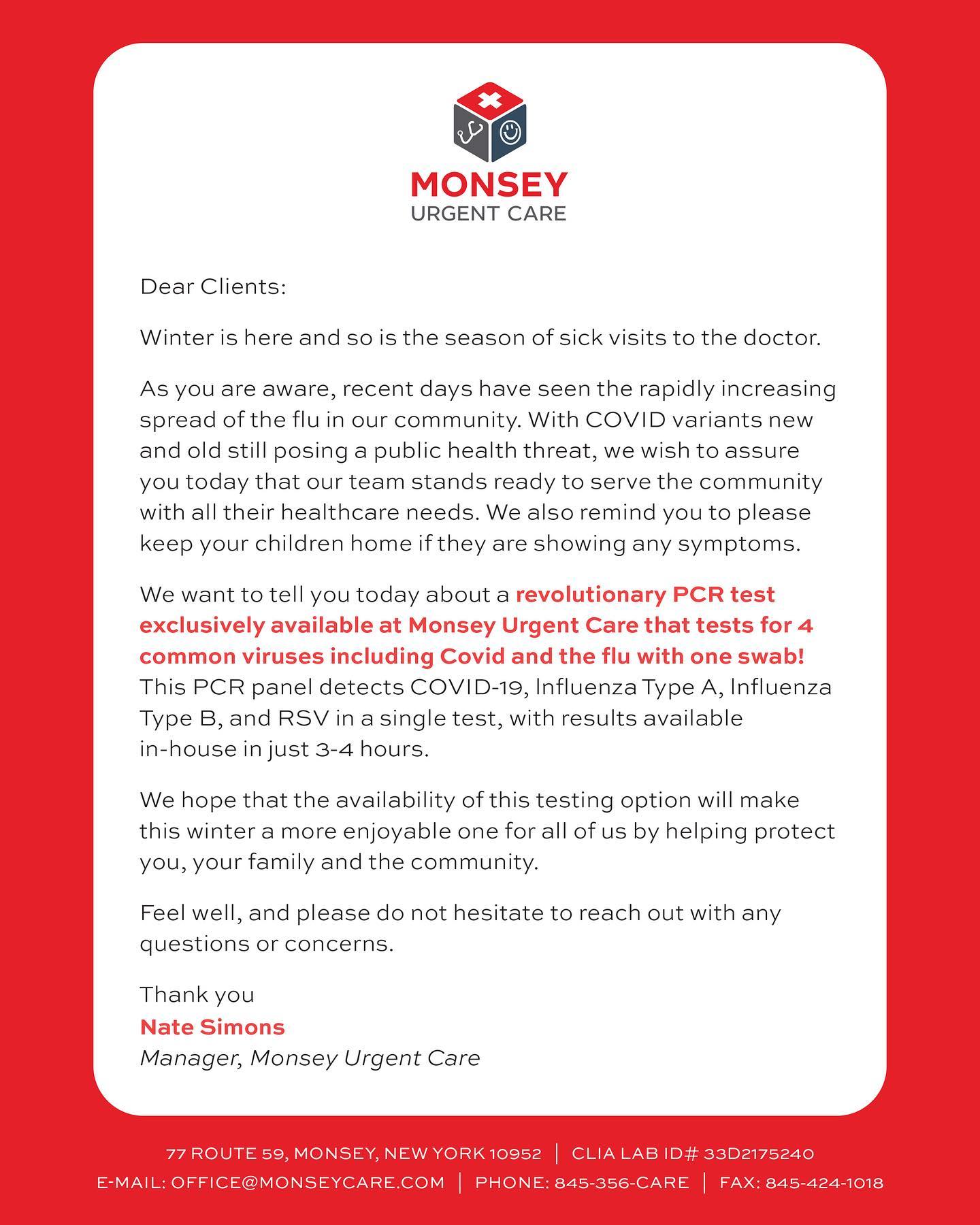 MONSEY
URGENT CARE

Dear Clients:

Winter is here and so is the season of sick visits to the doctor.

As you are aware, recent days have seen the rapidly increasing spread of the flu in our community. With COVID variants new and old still posing a public health threat, we wish to assure you today that our team stands ready to serve the community with all their healthcare needs. We also remind you to please keep your children home if they are showing any symptoms.

We want to tell you today about a revolutionary PCR test exclusively available at Monsey Urgent Care that tests for 4 common viruses including Covid and the flu with one swab! This PCR panel detects COVID-19, Influenza Type A, Influenza Type B, and RSV in a single test, with results available in-house in just 3-4 hours.

We hope that the availability of this testing option will make this winter a more enjoyable one for all of us by helping protect you, your family and the community.

Feel well, and please do not hesitate to reach out with any questions or concerns.

Thank you
Nate Simons
Manager, Monsey Urgent Care

77 ROUTE 59, MONSEY, NEW YORK 10952 | CLIA LAB ID# 33D2175240
E-MAIL: OFFICE@MONSEYCARE.COM | PHONE: 845-356-CARE | FAX: 845-424-1018